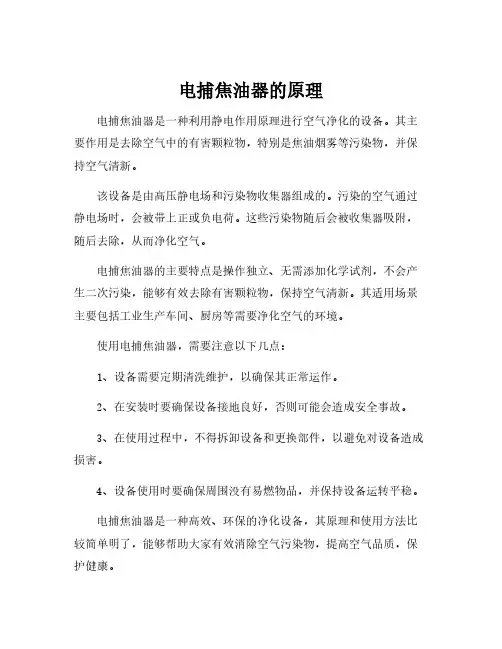 电捕焦油器的原理

电捕焦油器是一种利用静电作用原理进行空气净化的设备。其主要作用是去除空气中的有害颗粒物，特别是焦油烟雾等污染物，并保持空气清新。

该设备是由高压静电场和污染物收集器组成的。污染的空气通过静电场时，会被带上正或负电荷。这些污染物随后会被收集器吸附，随后去除，从而净化空气。

电捕焦油器的主要特点是操作独立、无需添加化学试剂，不会产生二次污染，能够有效去除有害颗粒物，保持空气清新。其适用场景主要包括工业生产车间、厨房等需要净化空气的环境。

使用电捕焦油器，需要注意以下几点：

1、设备需要定期清洗维护，以确保其正常运作。

2、在安装时要确保设备接地良好，否则可能会造成安全事故。

3、在使用过程中，不得拆卸设备和更换部件，以避免对设备造成损害。

4、设备使用时要确保周围没有易燃物品，并保持设备运转平稳。

电捕焦油器是一种高效、环保的净化设备，其原理和使用方法比较简单明了，能够帮助大家有效消除空气污染物，提高空气品质，保护健康。